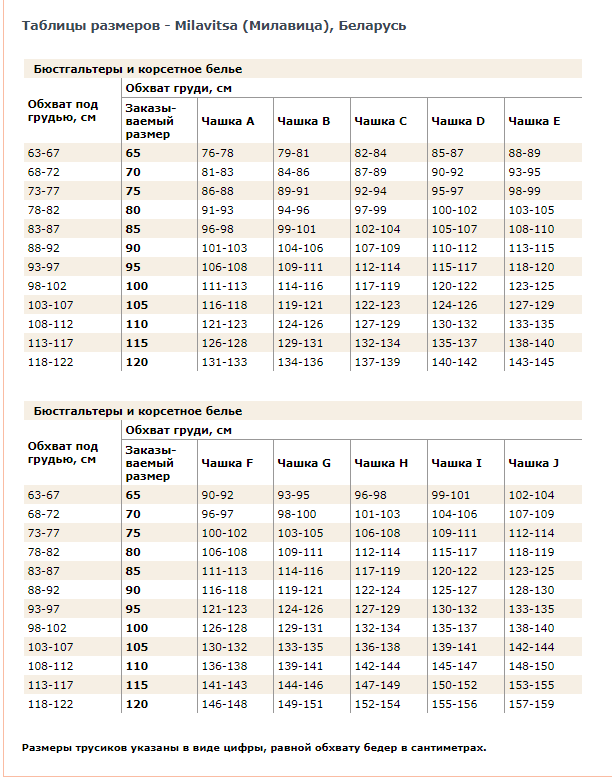 Таблицы размеров - Milavitsa (Милавица), Беларусь

Бюстгальтеры и корсетное белье

| Обхват под грудью, см | Обхват груди, см | | | | | |
|---|---|---|---|---|---|---|
| | Заказываемый размер | Чашка A | Чашка B | Чашка C | Чашка D | Чашка E |
| 63-67 | 65 | 76-78 | 79-81 | 82-84 | 85-87 | 88-89 |
| 68-72 | 70 | 81-83 | 84-86 | 87-89 | 90-92 | 93-95 |
| 73-77 | 75 | 86-88 | 89-91 | 92-94 | 95-97 | 98-99 |
| 78-82 | 80 | 91-93 | 94-96 | 97-99 | 100-102 | 103-105 |
| 83-87 | 85 | 96-98 | 99-101 | 102-104 | 105-107 | 108-110 |
| 88-92 | 90 | 101-103 | 104-106 | 107-109 | 110-112 | 113-115 |
| 93-97 | 95 | 106-108 | 109-111 | 112-114 | 115-117 | 118-120 |
| 98-102 | 100 | 111-113 | 114-116 | 117-119 | 120-122 | 123-125 |
| 103-107 | 105 | 116-118 | 119-121 | 122-123 | 124-126 | 127-129 |
| 108-112 | 110 | 121-123 | 124-126 | 127-129 | 130-132 | 133-135 |
| 113-117 | 115 | 126-128 | 129-131 | 132-134 | 135-137 | 138-140 |
| 118-122 | 120 | 131-133 | 134-136 | 137-139 | 140-142 | 143-145 |

Бюстгальтеры и корсетное белье

| Обхват под грудью, см | Обхват груди, см | | | | | |
|---|---|---|---|---|---|---|
| | Заказываемый размер | Чашка F | Чашка G | Чашка H | Чашка I | Чашка J |
| 63-67 | 65 | 90-92 | 93-95 | 96-98 | 99-101 | 102-104 |
| 68-72 | 70 | 96-97 | 98-100 | 101-103 | 104-106 | 107-109 |
| 73-77 | 75 | 100-102 | 103-105 | 106-108 | 109-111 | 112-114 |
| 78-82 | 80 | 106-108 | 109-111 | 112-114 | 115-117 | 118-119 |
| 83-87 | 85 | 111-113 | 114-116 | 117-119 | 120-122 | 123-125 |
| 88-92 | 90 | 116-118 | 119-121 | 122-124 | 125-127 | 128-130 |
| 93-97 | 95 | 121-123 | 124-126 | 127-129 | 130-132 | 133-135 |
| 98-102 | 100 | 126-128 | 129-131 | 132-134 | 135-137 | 138-140 |
| 103-107 | 105 | 130-132 | 133-135 | 136-138 | 139-141 | 142-144 |
| 108-112 | 110 | 136-138 | 139-141 | 142-144 | 145-147 | 148-150 |
| 113-117 | 115 | 141-143 | 144-146 | 147-149 | 150-152 | 153-155 |
| 118-122 | 120 | 146-148 | 149-151 | 152-154 | 155-156 | 157-159 |

Размеры трусиков указаны в виде цифры, равной обхвату бедер в сантиметрах.